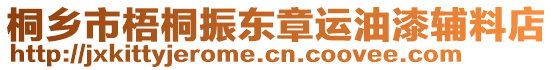 桐乡市梧桐振东章运油漆辅料店
http://jxkittyjerome.cn.coovee.com